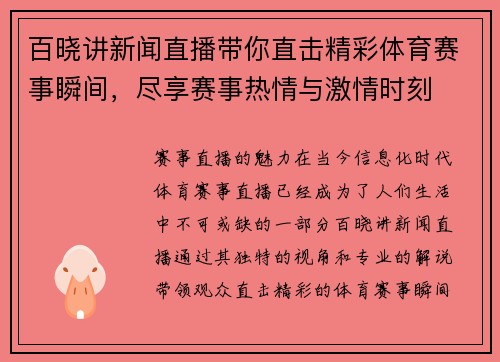 百晓讲新闻直播带你直击精彩体育赛事瞬间，尽享赛事热情与激情时刻

赛事直播的魅力在当今信息化时代体育赛事直播已经成为了人们生活中不可或缺的一部分百晓讲新闻直播通过其独特的视角和专业的解说带领观众直击精彩的体育赛事瞬间